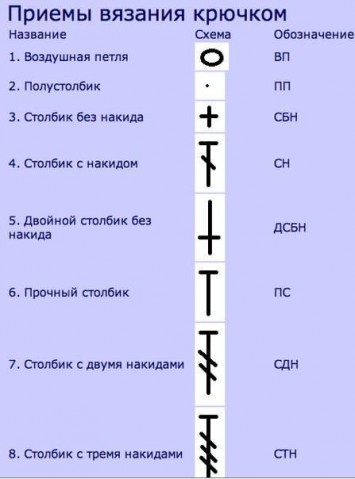 Приемы вязания крючком

| Название | Схема | Обозначение |
|---|---|---|
| 1. Воздушная петля | | ВП |
| 2. Полустолбик | | ПП |
| 3. Столбик без накида | | СБН |
| 4. Столбик с накидом | | СН |
| 5. Двойной столбик без накида | | ДСБН |
| 6. Прочный столбик | | ПС |
| 7. Столбик с двумя накидами | | СДН |
| 8. Столбик с тремя накидами | | СТН |